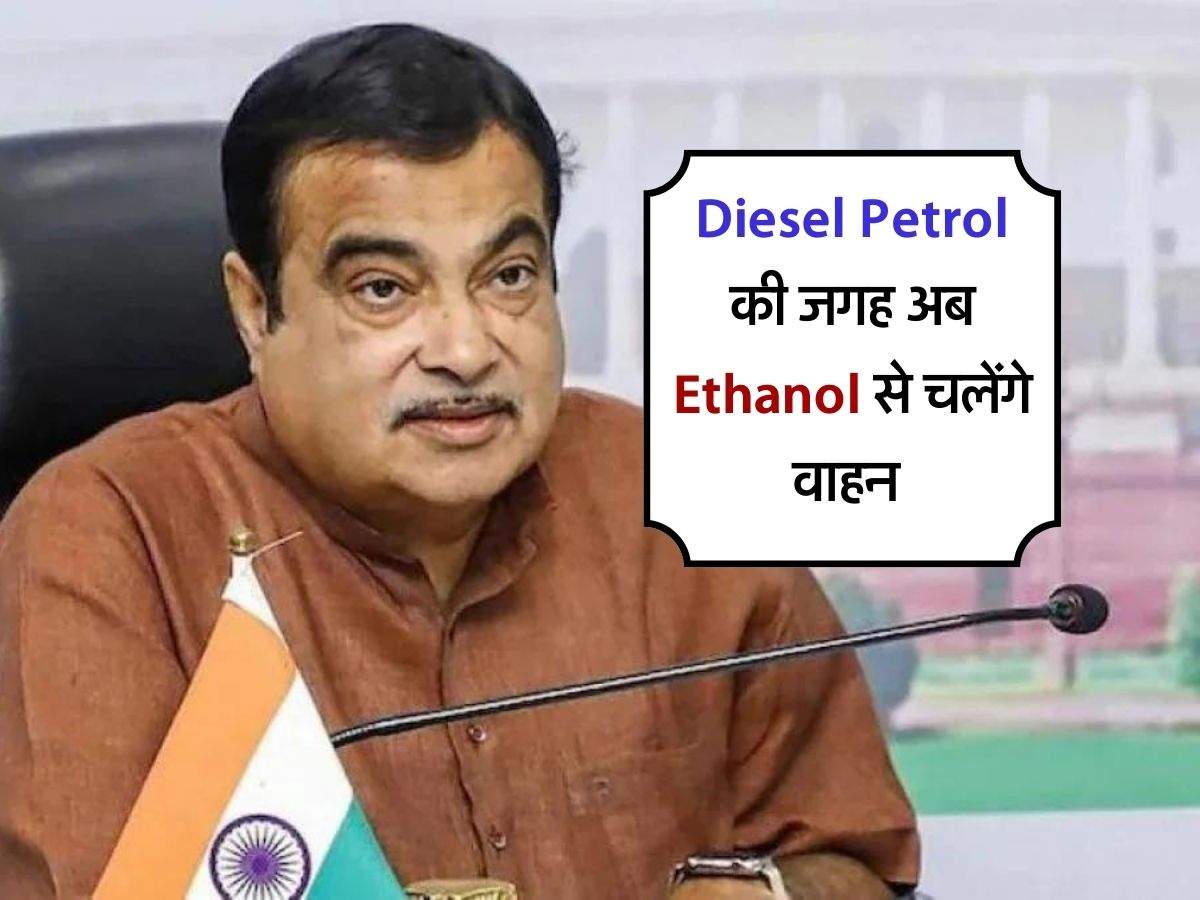 Diesel Petrol की जगह अब Ethanol से चलेंगे वाहन